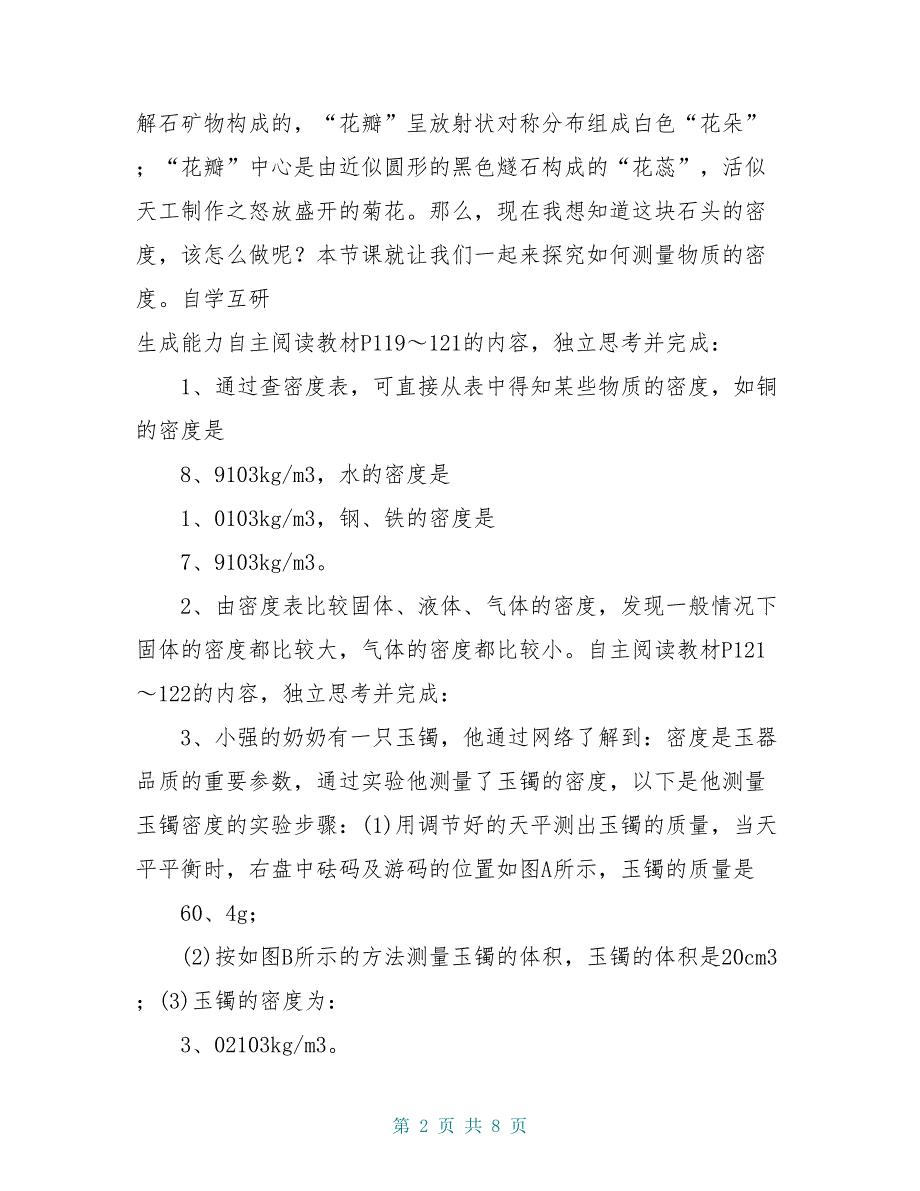 解石矿物构成的，“花瓣”呈放射状对称分布组成白色“花朵”；“花瓣”中心是由近似圆形的黑色燧石构成的“花蕊”，活似天工制作之怒放盛开的菊花。那么，现在我想知道这块石头的密度，该怎么做呢？本节课就让我们一起来探究如何测量物质的密度。自学互研

生成能力自主阅读教材P119～121的内容，独立思考并完成：

1、通过查密度表，可直接从表中得知某些物质的密度，如铜的密度是

8、9103kg/m3，水的密度是

1、0103kg/m3，钢、铁的密度是

7、9103kg/m3。

2、由密度表比较固体、液体、气体的密度，发现一般情况下固体的密度都比较大，气体的密度都比较小。自主阅读教材P121～122的内容，独立思考并完成：

3、小强的奶奶有一只玉镯，他通过网络了解到：密度是玉器品质的重要参数，通过实验他测量了玉镯的密度，以下是他测量玉镯密度的实验步骤：(1)用调节好的天平测出玉镯的质量，当天平平衡时，右盘中砝码及游码的位置如图A所示，玉镯的质量是

60、4g；

(2)按如图B所示的方法测量玉镯的体积，玉镯的体积是20cm3；(3)玉镯的密度为：

3、02103kg/m3。

第 2 页 共 8 页